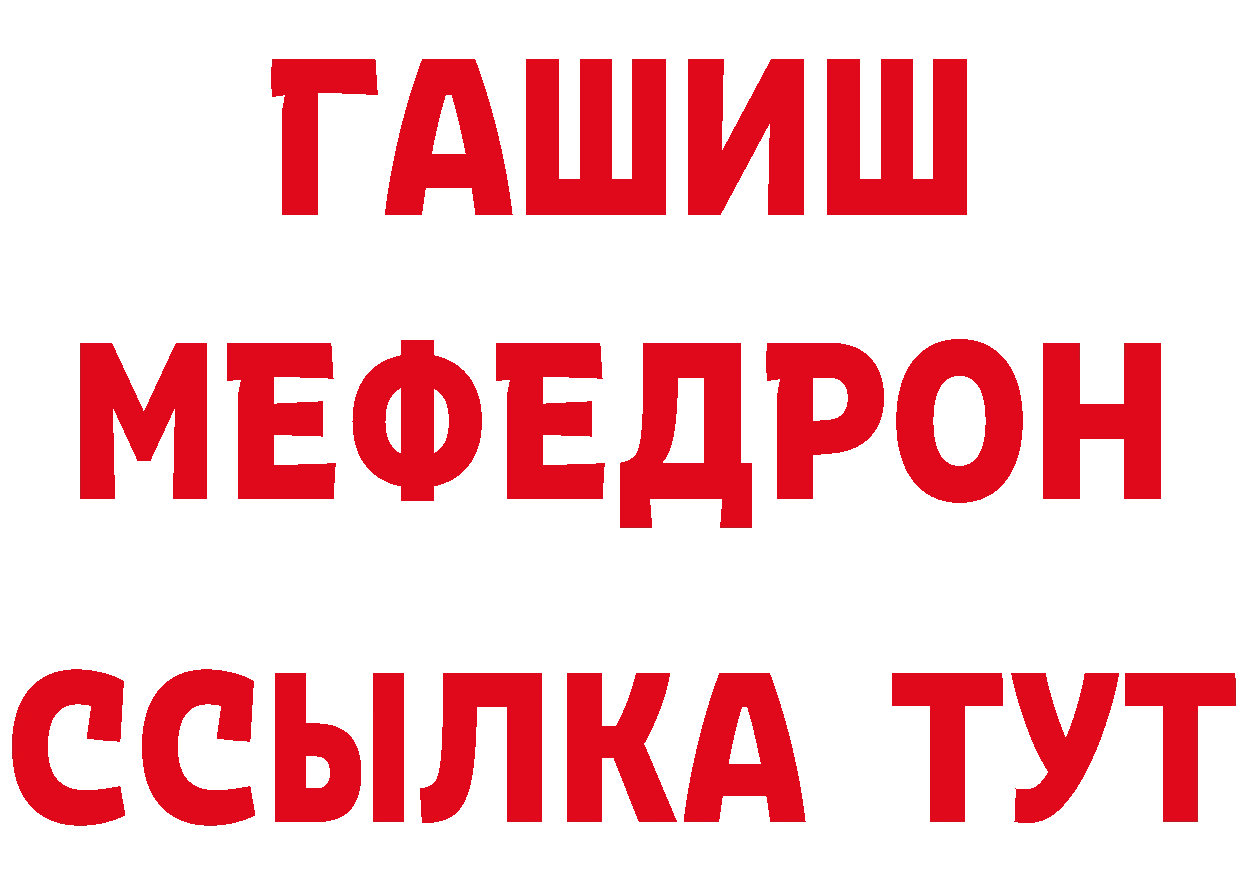 ГАШИШ
МЕФЕДРОН
ССЫЛКА ТУТ